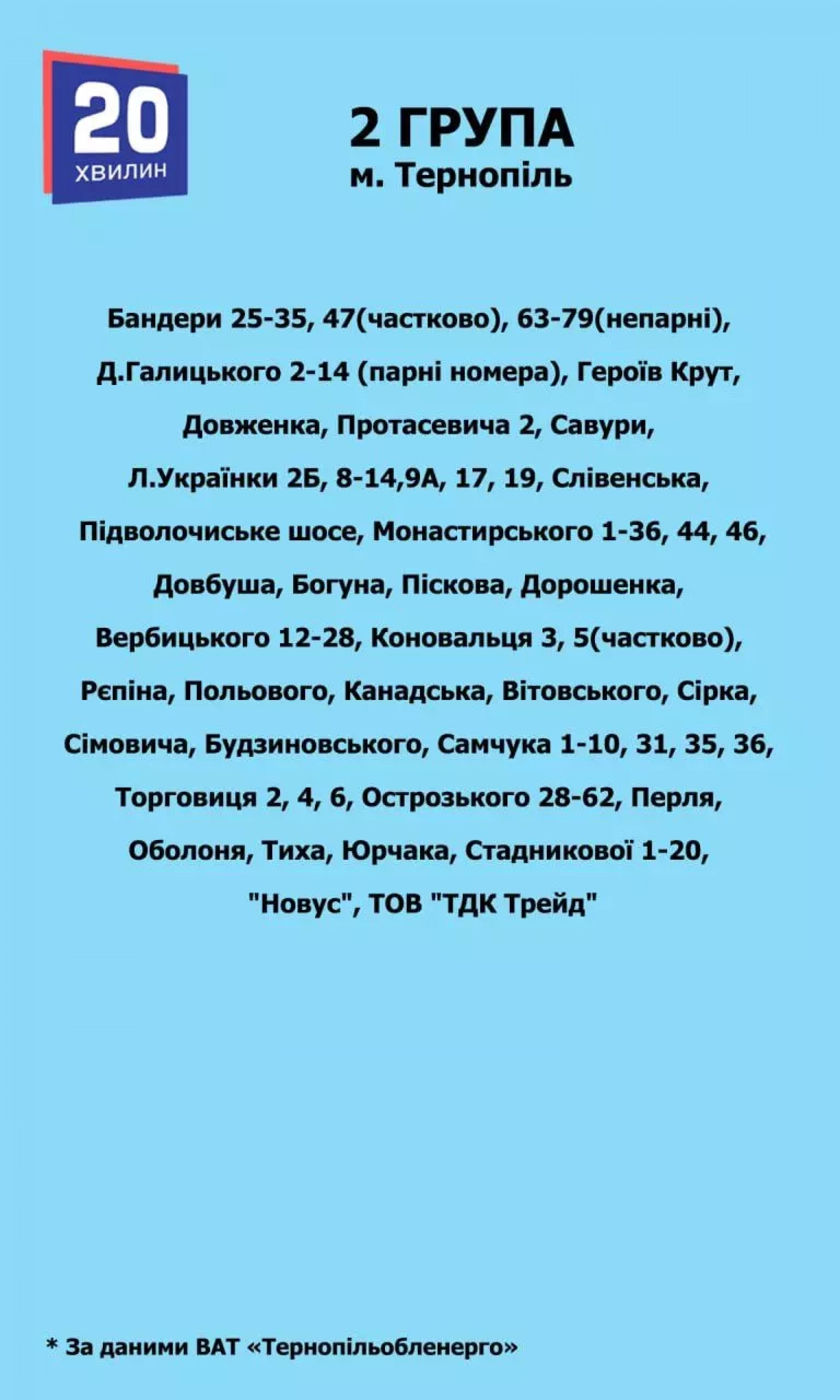 20
ХВИЛИН

2 ГРУПА
м. Тернопіль

Бандери 25-35, 47(частково), 63-79(непарні), Д.Галицького 2-14 (парні номера), Героїв Крут, Довженка, Протасевича 2, Савури, Л.Українки 2Б, 8-14,9А, 17, 19, Слівенська, Підволочиське шосе, Монастирського 1-36, 44, 46, Довбуша, Богуна, Піскова, Дорошенка, Вербицького 12-28, Коновальця 3, 5(частково), Рєпіна, Польового, Канадська, Вітовського, Сірка, Сімовича, Будзиновського, Самчука 1-10, 31, 35, 36, Торговиця 2, 4, 6, Острозького 28-62, Перля, Оболоня, Тиха, Юрчака, Стадникової 1-20, "Новус", ТОВ "ТДК Трейд"

* За даними ВАТ «Тернопільобленерго»